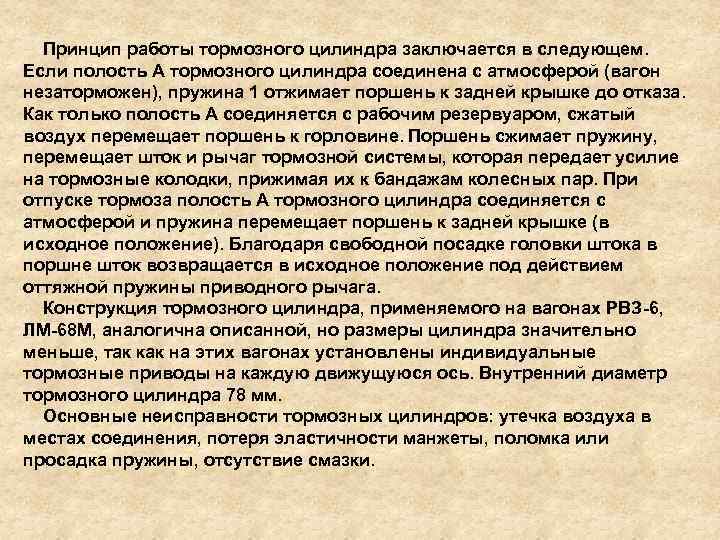 Принцип работы тормозного цилиндра заключается в следующем. Если полость А тормозного цилиндра соединена с атмосферой (вагон незаторможен), пружина 1 отжимает поршень к задней крышке до отказа. Как только полость А соединяется с рабочим резервуаром, сжатый воздух перемещает поршень к горловине. Поршень сжимает пружину, перемещает шток и рычаг тормозной системы, которая передает усилие на тормозные колодки, прижимая их к бандажам колесных пар. При отпуске тормоза полость А тормозного цилиндра соединяется с атмосферой и пружина перемещает поршень к задней крышке (в исходное положение). Благодаря свободной посадке головки штока в поршне шток возвращается в исходное положение под действием оттяжной пружины приводного рычага.

Конструкция тормозного цилиндра, применяемого на вагонах РВЗ-6, ЛМ-68М, аналогична описанной, но размеры цилиндра значительно меньше, так как на этих вагонах установлены индивидуальные тормозные приводы на каждую движущуюся ось. Внутренний диаметр тормозного цилиндра 78 мм.

Основные неисправности тормозных цилиндров: утечка воздуха в местах соединения, потеря эластичности манжеты, поломка или просадка пружины, отсутствие смазки.